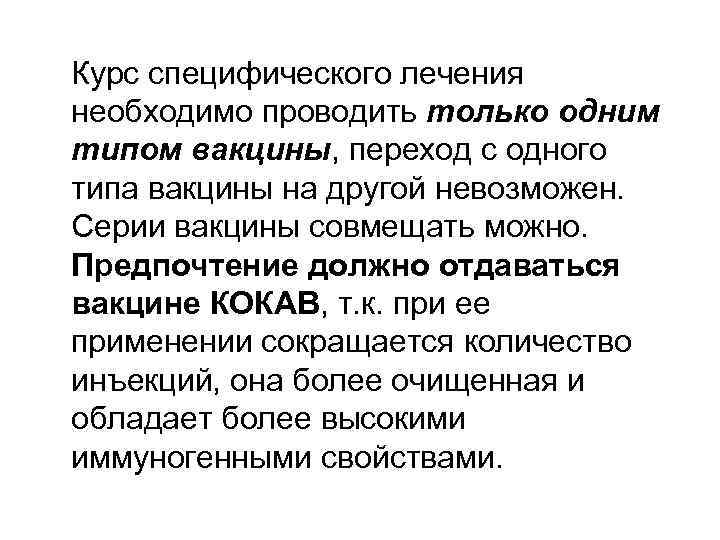 Курс специфического лечения необходимо проводить только одним типом вакцины, переход с одного типа вакцины на другой невозможен. Серии вакцины совмещать можно. Предпочтение должно отдаваться вакцине КОКАВ, т.к. при ее применении сокращается количество инъекций, она более очищенная и обладает более высокими иммуногенными свойствами.